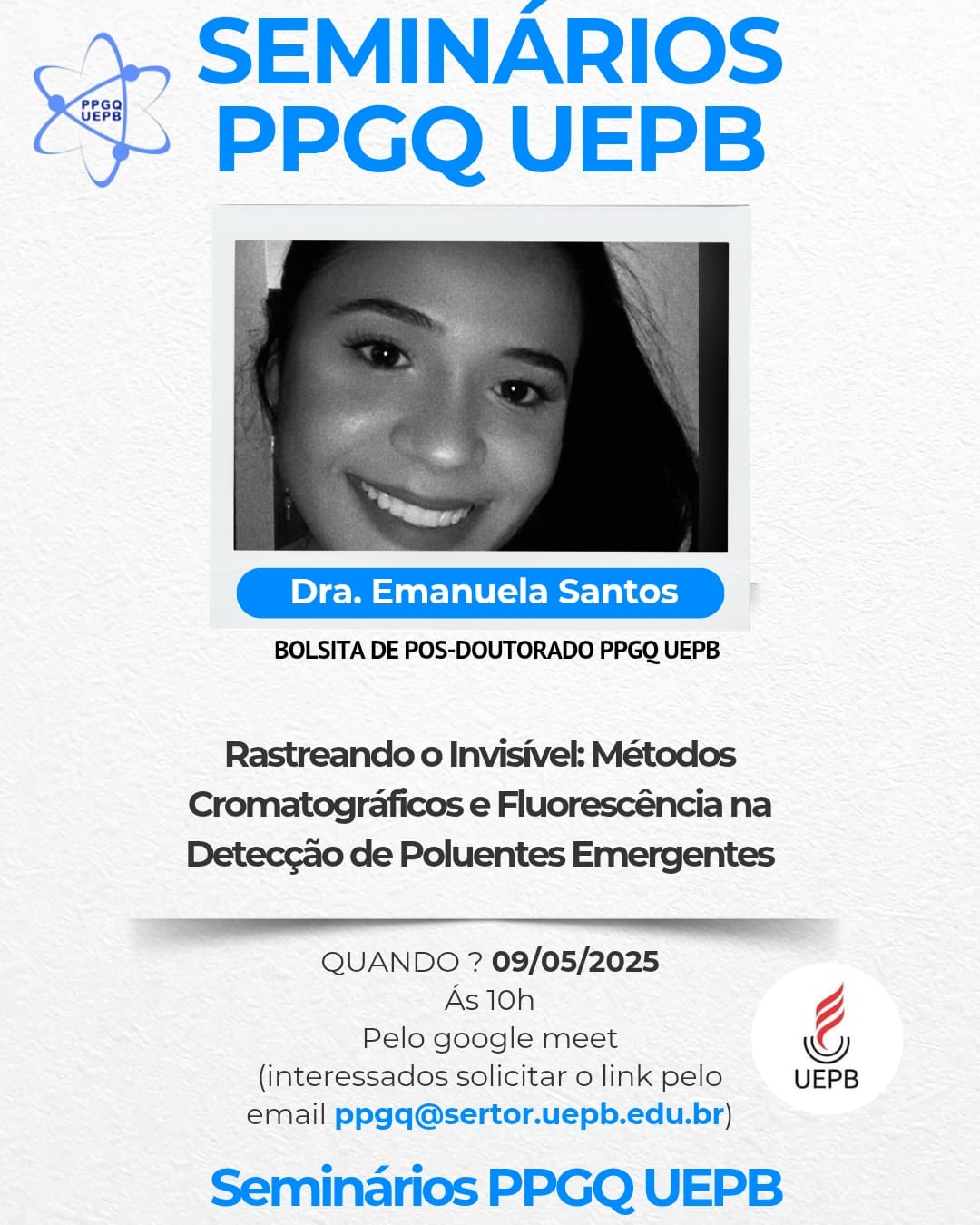 PPGQ UEPB

SEMINÁRIOS PPGQ UEPB

Dra. Emanuela Santos

BOLSITA DE POS-DOUTORADO PPGQ UEPB

Rastreando o Invisível: Métodos Cromatográficos e Fluorescência na Detecção de Poluentes Emergentes

QUANDO ? 09/05/2025
Ás 10h
Pelo google meet
(interessados solicitar o link pelo email ppgq@sertor.uepb.edu.br)

UEPB

Seminários PPGQ UEPB